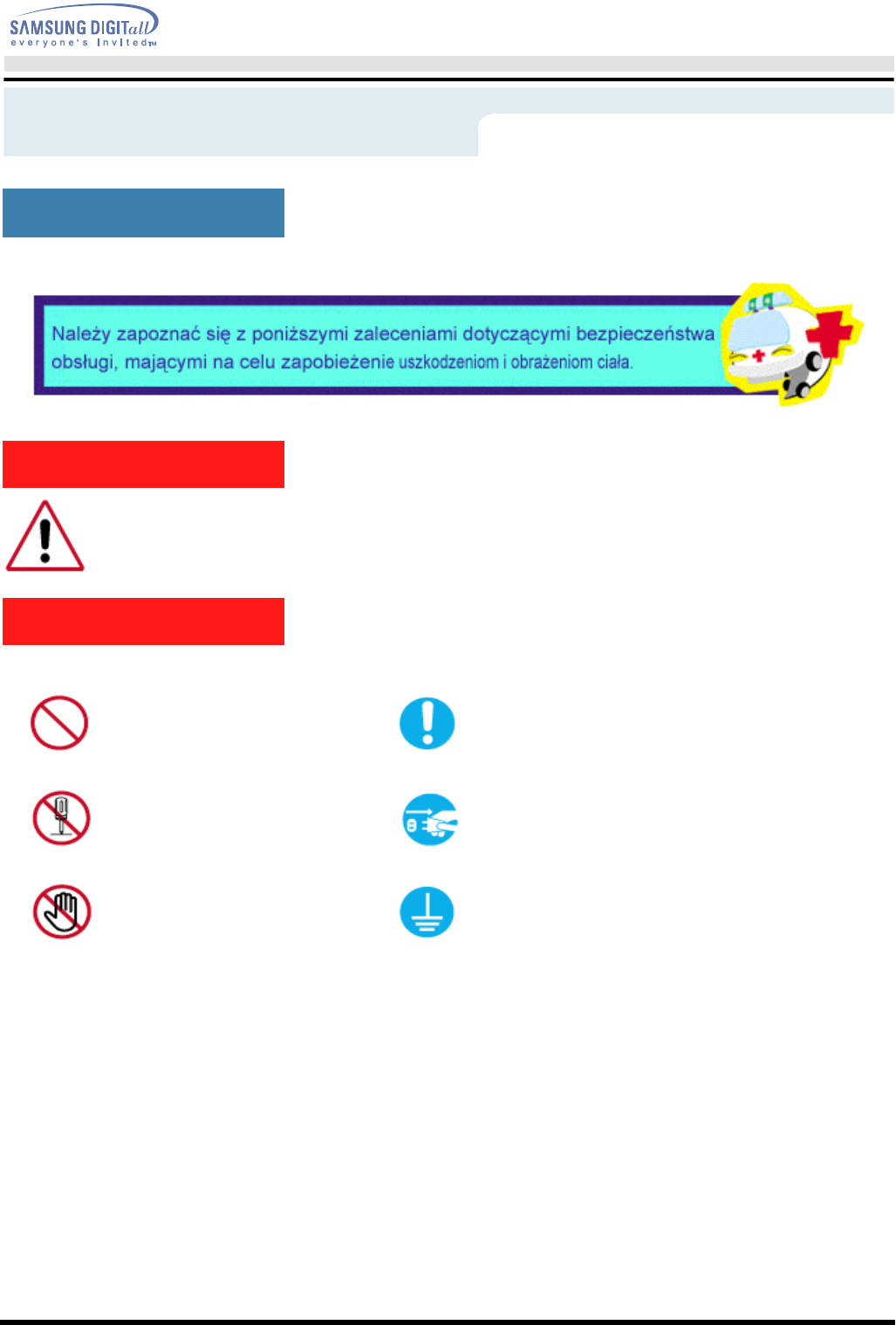 SAMSUNG DIGITall
everyone's invited™

Należy zapoznać się z poniższymi zaleceniami dotyczącymi bezpieczeństwa obsługi, mającymi na celu zapobieżenie uszkodzeniom i obrażeniom ciała.